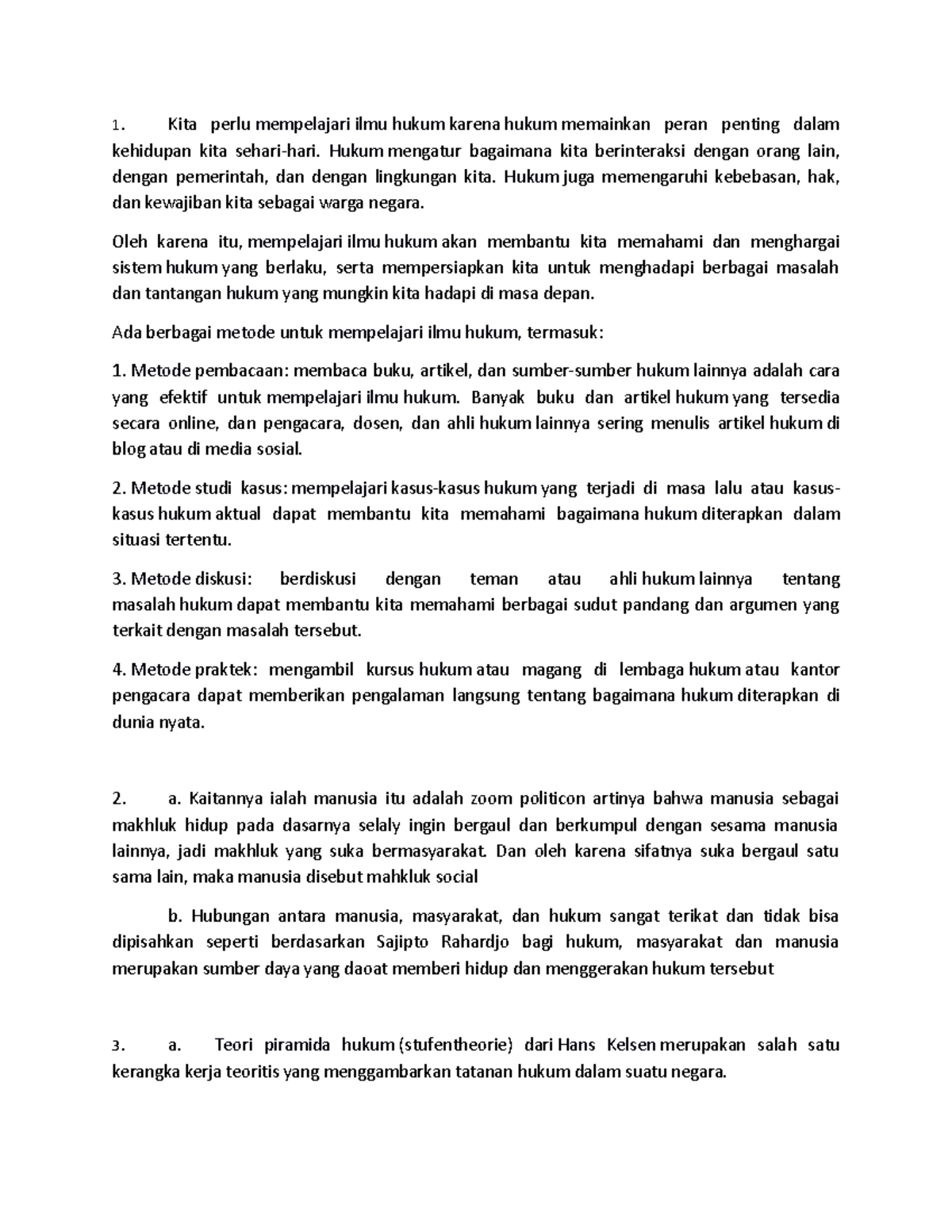 1. Kita perlu mempelajari ilmu hukum karena hukum memainkan peran penting dalam kehidupan kita sehari-hari. Hukum mengatur bagaimana kita berinteraksi dengan orang lain, dengan pemerintah, dan dengan lingkungan kita. Hukum juga memengaruhi kebebasan, hak, dan kewajiban kita sebagai warga negara.

Oleh karena itu, mempelajari ilmu hukum akan membantu kita memahami dan menghargai sistem hukum yang berlaku, serta mempersiapkan kita untuk menghadapi berbagai masalah dan tantangan hukum yang mungkin kita hadapi di masa depan.

Ada berbagai metode untuk mempelajari ilmu hukum, termasuk:

1. Metode pembacaan: membaca buku, artikel, dan sumber-sumber hukum lainnya adalah cara yang efektif untuk mempelajari ilmu hukum. Banyak buku dan artikel hukum yang tersedia secara online, dan pengacara, dosen, dan ahli hukum lainnya sering menulis artikel hukum di blog atau di media sosial.

2. Metode studi kasus: mempelajari kasus-kasus hukum yang terjadi di masa lalu atau kasus-kasus hukum aktual dapat membantu kita memahami bagaimana hukum diterapkan dalam situasi tertentu.

3. Metode diskusi: berdiskusi dengan teman atau ahli hukum lainnya tentang masalah hukum dapat membantu kita memahami berbagai sudut pandang dan argumen yang terkait dengan masalah tersebut.

4. Metode praktek: mengambil kursus hukum atau magang di lembaga hukum atau kantor pengacara dapat memberikan pengalaman langsung tentang bagaimana hukum diterapkan di dunia nyata.

2. a. Kaitannya ialah manusia itu adalah zoom politicon artinya bahwa manusia sebagai makhluk hidup pada dasarnya selaly ingin bergaul dan berkumpul dengan sesama manusia lainnya, jadi makhluk yang suka bermasyarakat. Dan oleh karena sifatnya suka bergaul satu sama lain, maka manusia disebut mahkluk social

b. Hubungan antara manusia, masyarakat, dan hukum sangat terikat dan tidak bisa dipisahkan seperti berdasarkan Sajipto Rahardjo bagi hukum, masyarakat dan manusia merupakan sumber daya yang daoat memberi hidup dan menggerakan hukum tersebut

3. a. Teori piramida hukum (stufentheorie) dari Hans Kelsen merupakan salah satu kerangka kerja teoritis yang menggambarkan tatanan hukum dalam suatu negara.